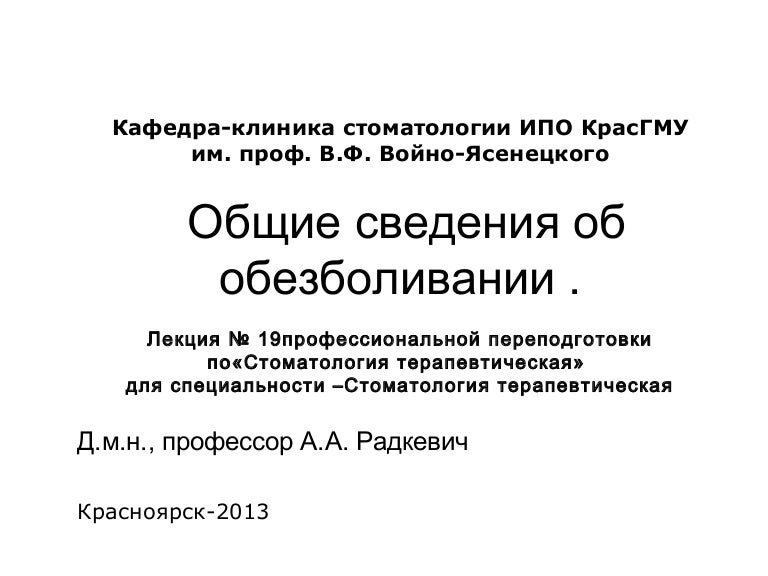 Кафедра-клиника стоматологии ИПО КрасГМУ
им. проф. В.Ф. Войно-Ясенецкого

Общие сведения об обезболивании .

Лекция № 19профессиональной переподготовки по«Стоматология терапевтическая» для специальности –Стоматология терапевтическая

Д.м.н., профессор А.А. Радкевич

Красноярск-2013